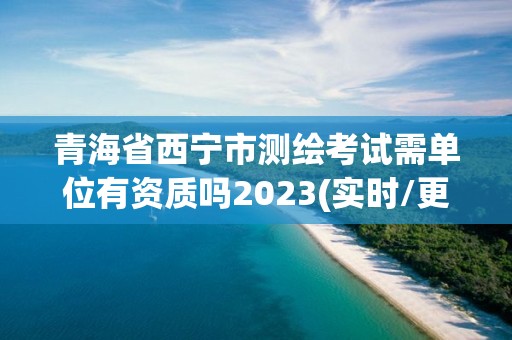 青海省西宁市测绘考试需单位有资质吗2023(实时/更